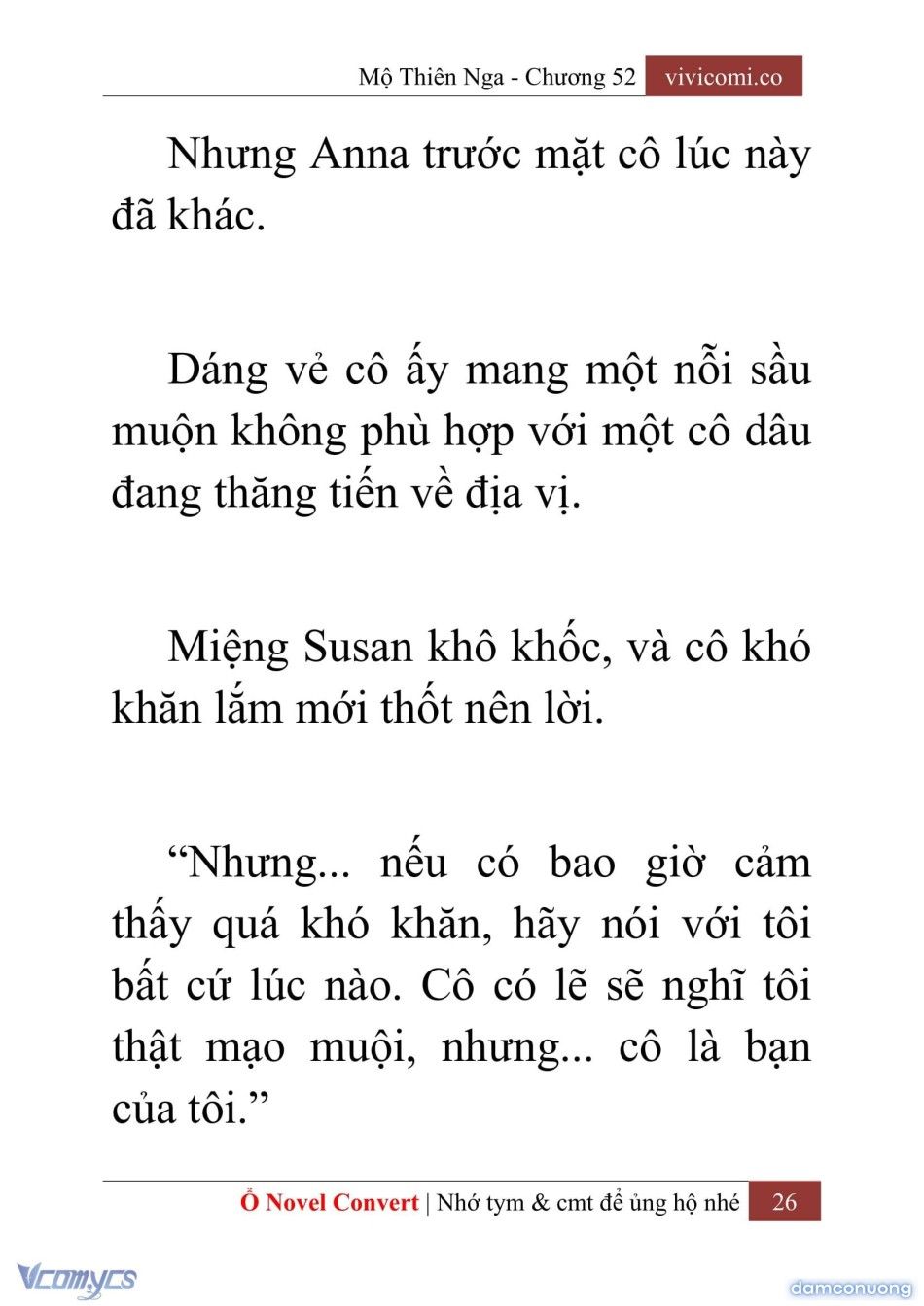 Mộ Thiên Nga - Chương 52 vivicomi.co

Nhưng Anna trước mặt cô lúc này đã khác.

Dáng vẻ cô ấy mang một nỗi sầu muộn không phù hợp với một cô dâu đang thăng tiến về địa vị.

Miệng Susan khô khốc, và cô khó khăn lắm mới thốt nên lời.

“Nhưng... nếu có bao giờ cảm thấy quá khó khăn, hãy nói với tôi bất cứ lúc nào. Cô có lẽ sẽ nghĩ tôi thật mạo muội, nhưng... cô là bạn của tôi.”

Ổ Novel Convert | Nhớ tym & cmt để ủng hộ nhé 26

Vcomycs

damconuong